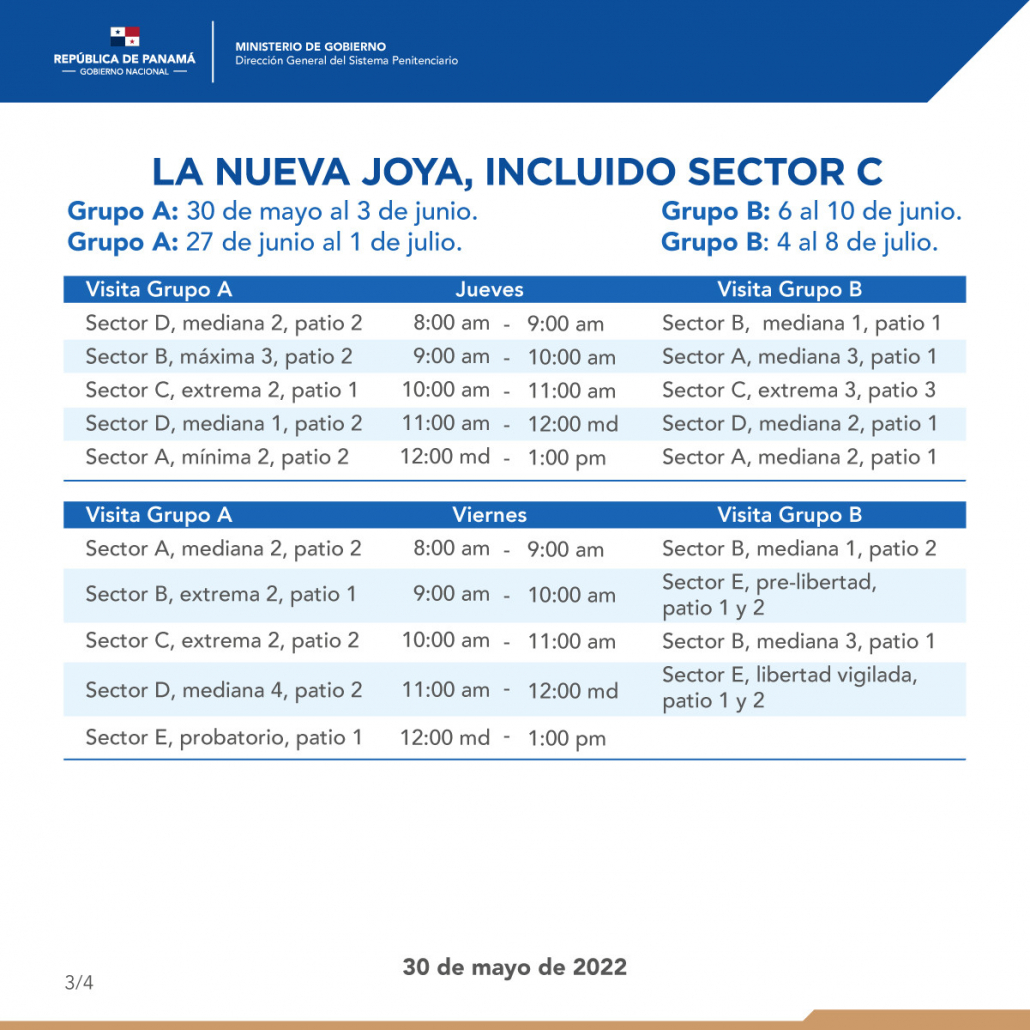 REPÚBLICA DE PANAMÁ
— GOBIERNO NACIONAL —

MINISTERIO DE GOBIERNO
Dirección General del Sistema Penitenciario

LA NUEVA JOYA, INCLUIDO SECTOR C

Grupo A: 30 de mayo al 3 de junio.
Grupo A: 27 de junio al 1 de julio.

Grupo B: 6 al 10 de junio.
Grupo B: 4 al 8 de julio.

| Visita Grupo A | Jueves | Visita Grupo B |
|---|---|---|
| Sector D, mediana 2, patio 2 | 8:00 am - 9:00 am | Sector B, mediana 1, patio 1 |
| Sector B, máxima 3, patio 2 | 9:00 am - 10:00 am | Sector A, mediana 3, patio 1 |
| Sector C, extrema 2, patio 1 | 10:00 am - 11:00 am | Sector C, extrema 3, patio 3 |
| Sector D, mediana 1, patio 2 | 11:00 am - 12:00 md | Sector D, mediana 2, patio 1 |
| Sector A, mínima 2, patio 2 | 12:00 md - 1:00 pm | Sector A, mediana 2, patio 1 |

| Visita Grupo A | Viernes | Visita Grupo B |
|---|---|---|
| Sector A, mediana 2, patio 2 | 8:00 am - 9:00 am | Sector B, mediana 1, patio 2 |
| Sector B, extrema 2, patio 1 | 9:00 am - 10:00 am | Sector E, pre-libertad, patio 1 y 2 |
| Sector C, extrema 2, patio 2 | 10:00 am - 11:00 am | Sector B, mediana 3, patio 1 |
| Sector D, mediana 4, patio 2 | 11:00 am - 12:00 md | Sector E, libertad vigilada, patio 1 y 2 |
| Sector E, probatorio, patio 1 | 12:00 md - 1:00 pm | |

3/4

30 de mayo de 2022